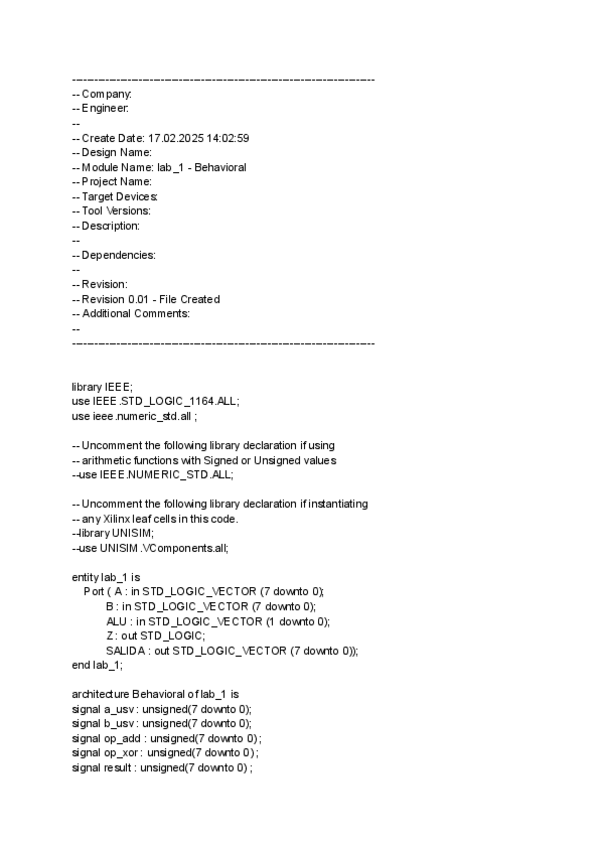 ----------------------------------------------------------------------------------
-- Company:
-- Engineer:
--
-- Create Date: 17.02.2025 14:02:59
-- Design Name:
-- Module Name: lab_1 - Behavioral
-- Project Name:
-- Target Devices:
-- Tool Versions:
-- Description:
--
-- Dependencies:
--
-- Revision:
-- Revision 0.01 - File Created
-- Additional Comments:
--
----------------------------------------------------------------------------------

library IEEE;
use IEEE.STD_LOGIC_1164.ALL;
use ieee.numeric_std.all ;

-- Uncomment the following library declaration if using
-- arithmetic functions with Signed or Unsigned values
--use IEEE.NUMERIC_STD.ALL;

-- Uncomment the following library declaration if instantiating
-- any Xilinx leaf cells in this code.
--library UNISIM;
--use UNISIM.VComponents.all;

entity lab_1 is
Port ( A : in STD_LOGIC_VECTOR (7 downto 0);
B : in STD_LOGIC_VECTOR (7 downto 0);
ALU : in STD_LOGIC_VECTOR (1 downto 0);
Z : out STD_LOGIC;
SALIDA : out STD_LOGIC_VECTOR (7 downto 0));
end lab_1;

architecture Behavioral of lab_1 is
signal a_usv : unsigned(7 downto 0);
signal b_usv : unsigned(7 downto 0);
signal op_add : unsigned(7 downto 0) ;
signal op_xor : unsigned(7 downto 0) ;
signal result : unsigned(7 downto 0) ;